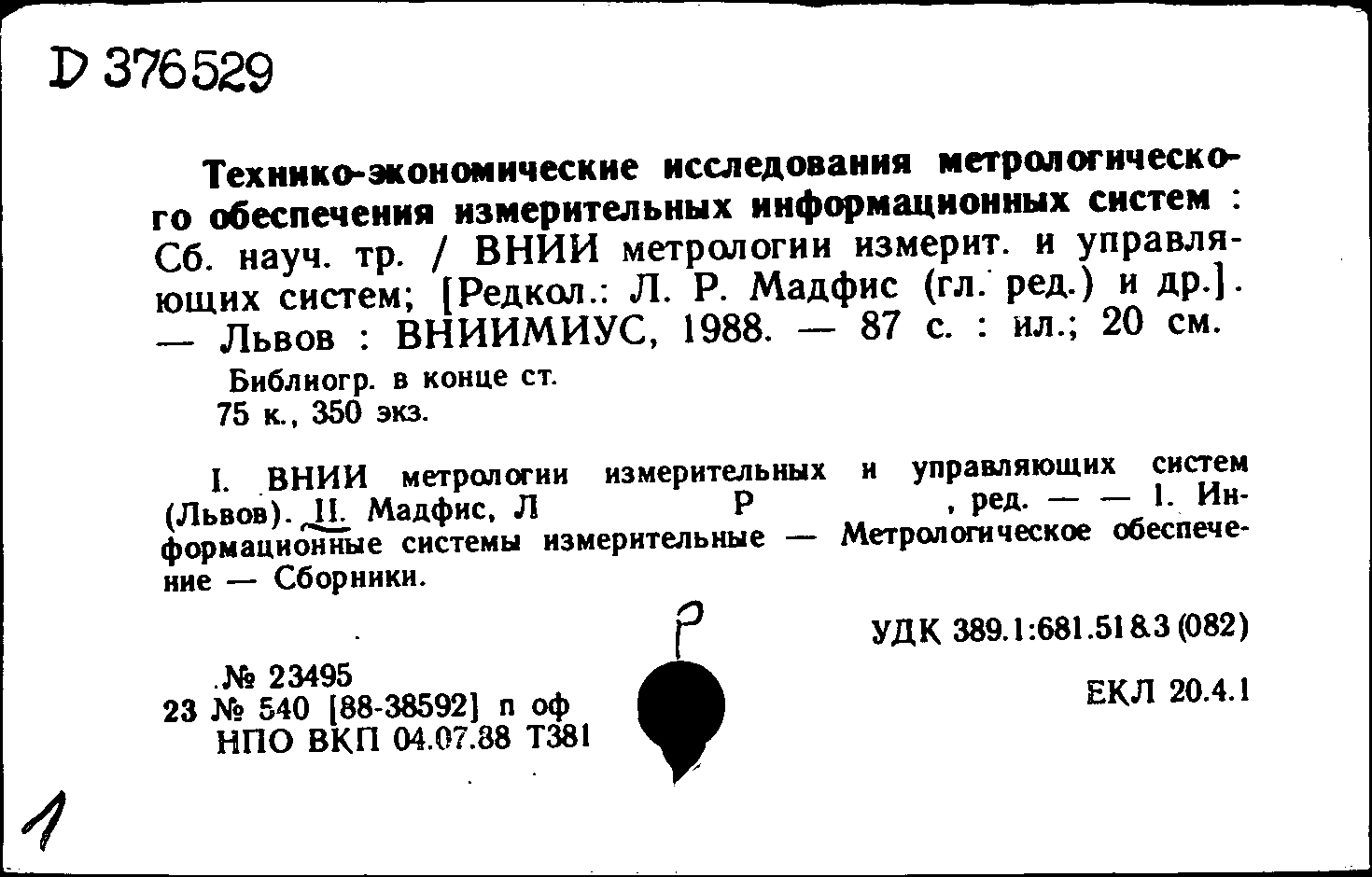 D 376529

Технико-экономические исследования метрологического обеспечения измерительных информационных систем : Сб. науч. тр. / ВНИИ метрологии измерит. и управляющих систем; [Редкол.: Л. Р. Мадфис (гл. ред.) и др.]. — Львов : ВНИИМИУС, 1988. — 87 с. : ил.; 20 см.

Библиогр. в конце ст.
75 к., 350 экз.

I. ВНИИ метрологии измерительных и управляющих систем (Львов). II. Мадфис, Л Р , ред. — — 1. Информационные системы измерительные — Метрологическое обеспечение — Сборники.

Р

УДК 389.1:681.518.3 (082)

№ 23495
23 № 540 [88-38592] п оф
НПО ВКП 04.07.88 Т381

ЕКЛ 20.4.1

1